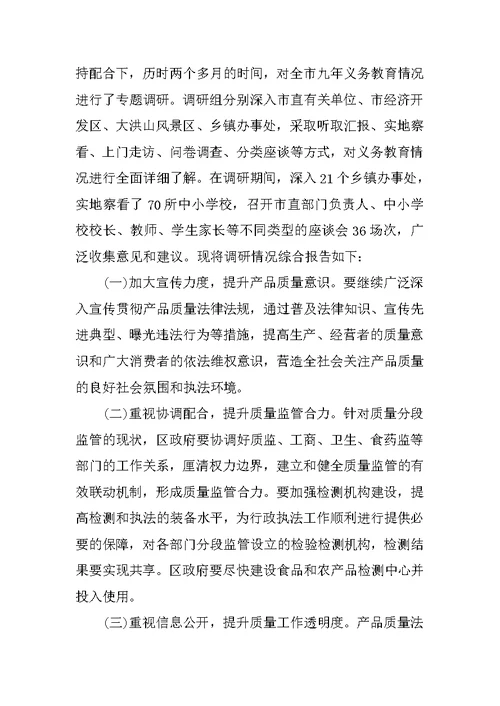 持配合下，历时两个多月的时间，对全市九年义务教育情况进行了专题调研。调研组分别深入市直有关单位、市经济开发区、大洪山风景区、乡镇办事处，采取听取汇报、实地察看、上门走访、问卷调查、分类座谈等方式，对义务教育情况进行全面详细了解。在调研期间，深入21个乡镇办事处，实地察看了70所中小学校，召开市直部门负责人、中小学校校长、教师、学生家长等不同类型的座谈会36场次，广泛收集意见和建议。现将调研情况综合报告如下：

(一)加大宣传力度，提升产品质量意识。要继续广泛深入宣传贯彻产品质量法律法规，通过普及法律知识、宣传先进典型、曝光违法行为等措施，提高生产、经营者的质量意识和广大消费者的依法维权意识，营造全社会关注产品质量的良好社会氛围和执法环境。

(二)重视协调配合，提升质量监管合力。针对质量分段监管的现状，区政府要协调好质监、工商、卫生、食药监等部门的工作关系，厘清权力边界，建立和健全质量监管的有效联动机制，形成质量监管合力。要加强检测机构建设，提高检测和执法的装备水平，为行政执法工作顺利进行提供必要的保障，对各部门分段监管设立的检验检测机构，检测结果要实现共享。区政府要尽快建设食品和农产品检测中心并投入使用。

(三)重视信息公开，提升质量工作透明度。产品质量法